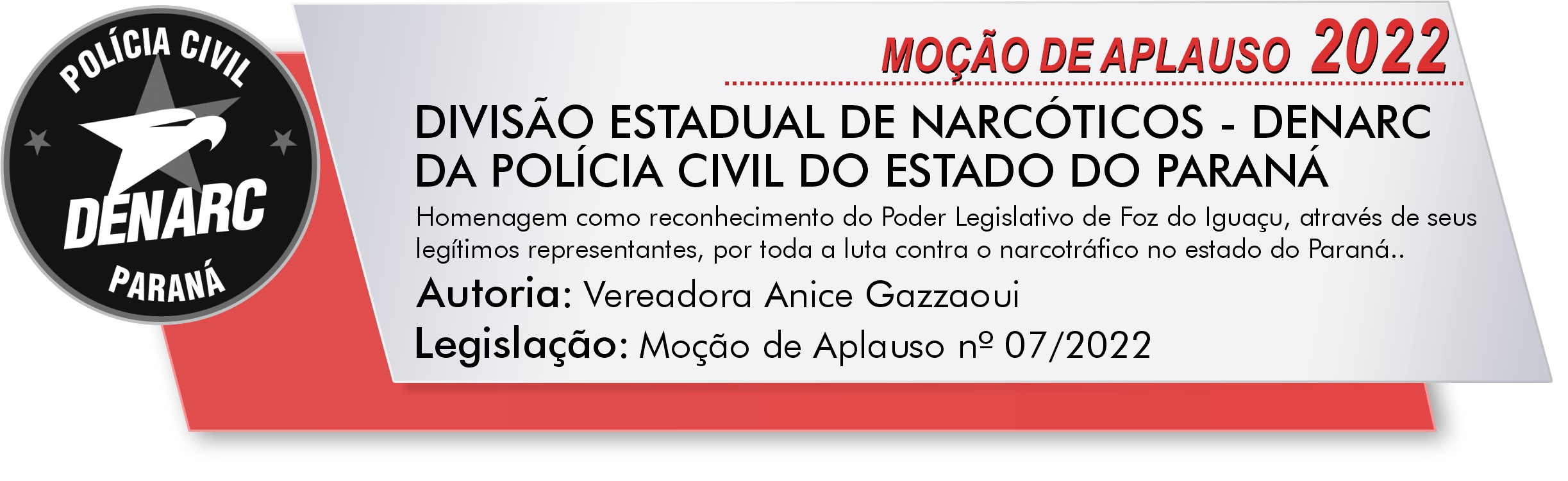 POLÍCIA CIVIL
DENARC
PARANÁ

MOÇÃO DE APLAUSO 2022

DIVISÃO ESTADUAL DE NARCÓTICOS - DENARC DA POLÍCIA CIVIL DO ESTADO DO PARANÁ

Homenagem como reconhecimento do Poder Legislativo de Foz do Iguaçu, através de seus legítimos representantes, por toda a luta contra o narcotráfico no estado do Paraná..

Autoria: Vereadora Anice Gazzaoui

Legislação: Moção de Aplauso nº 07/2022